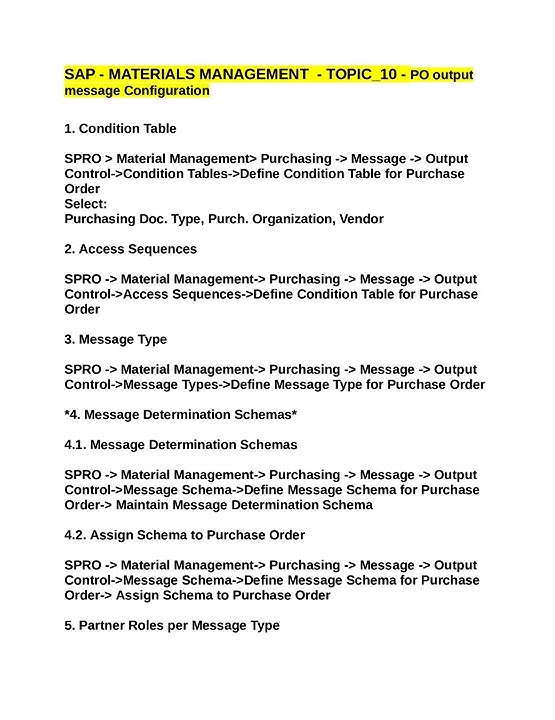 SAP - MATERIALS MANAGEMENT - TOPIC_10 - PO output message Configuration

1. Condition Table

SPRO > Material Management> Purchasing -> Message -> Output Control->Condition Tables->Define Condition Table for Purchase Order
Select:
Purchasing Doc. Type, Purch. Organization, Vendor

2. Access Sequences

SPRO -> Material Management-> Purchasing -> Message -> Output Control->Access Sequences->Define Condition Table for Purchase Order

3. Message Type

SPRO -> Material Management-> Purchasing -> Message -> Output Control->Message Types->Define Message Type for Purchase Order

*4. Message Determination Schemas*

4.1. Message Determination Schemas

SPRO -> Material Management-> Purchasing -> Message -> Output Control->Message Schema->Define Message Schema for Purchase Order-> Maintain Message Determination Schema

4.2. Assign Schema to Purchase Order

SPRO -> Material Management-> Purchasing -> Message -> Output Control->Message Schema->Define Message Schema for Purchase Order-> Assign Schema to Purchase Order

5. Partner Roles per Message Type